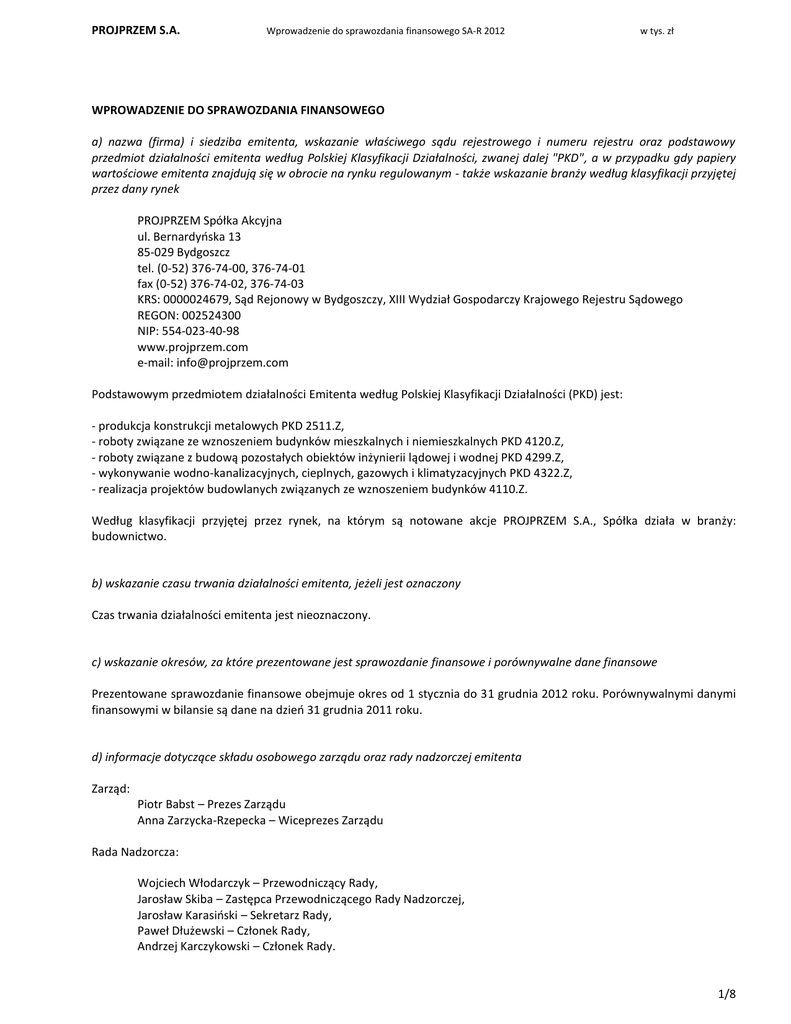 PROJPRZEM S.A. Wprowadzenie do sprawozdania finansowego SA-R 2012 w tys. zł

WPROWADZENIE DO SPRAWOZDANIA FINANSOWEGO

a) nazwa (firma) i siedziba emitenta, wskazanie właściwego sądu rejestrowego i numeru rejestru oraz podstawowy przedmiot działalności emitenta według Polskiej Klasyfikacji Działalności, zwanej dalej "PKD", a w przypadku gdy papiery wartościowe emitenta znajdują się w obrocie na rynku regulowanym - także wskazanie branży według klasyfikacji przyjętej przez dany rynek

PROJPRZEM Spółka Akcyjna
ul. Bernardyńska 13
85-029 Bydgoszcz
tel. (0-52) 376-74-00, 376-74-01
fax (0-52) 376-74-02, 376-74-03
KRS: 0000024679, Sąd Rejonowy w Bydgoszczy, XIII Wydział Gospodarczy Krajowego Rejestru Sądowego
REGON: 002524300
NIP: 554-023-40-98
www.projprzem.com
e-mail: info@projprzem.com

Podstawowym przedmiotem działalności Emitenta według Polskiej Klasyfikacji Działalności (PKD) jest:

- produkcja konstrukcji metalowych PKD 2511.Z,
- roboty związane ze wznoszeniem budynków mieszkalnych i niemieszkalnych PKD 4120.Z,
- roboty związane z budową pozostałych obiektów inżynierii lądowej i wodnej PKD 4299.Z,
- wykonywanie wodno-kanalizacyjnych, cieplnych, gazowych i klimatyzacyjnych PKD 4322.Z,
- realizacja projektów budowlanych związanych ze wznoszeniem budynków 4110.Z.

Według klasyfikacji przyjętej przez rynek, na którym są notowane akcje PROJPRZEM S.A., Spółka działa w branży: budownictwo.

b) wskazanie czasu trwania działalności emitenta, jeżeli jest oznaczony

Czas trwania działalności emitenta jest nieoznaczony.

c) wskazanie okresów, za które prezentowane jest sprawozdanie finansowe i porównywalne dane finansowe

Prezentowane sprawozdanie finansowe obejmuje okres od 1 stycznia do 31 grudnia 2012 roku. Porównywalnymi danymi finansowymi w bilansie są dane na dzień 31 grudnia 2011 roku.

d) informacje dotyczące składu osobowego zarządu oraz rady nadzorczej emitenta

Zarząd:
Piotr Babst – Prezes Zarządu
Anna Zarzycka-Rzepecka – Wiceprezes Zarządu

Rada Nadzorcza:

Wojciech Włodarczyk – Przewodniczący Rady,
Jarosław Skiba – Zastępca Przewodniczącego Rady Nadzorczej,
Jarosław Karasiński – Sekretarz Rady,
Paweł Dłużewski – Członek Rady,
Andrzej Karczykowski – Członek Rady.

1/8